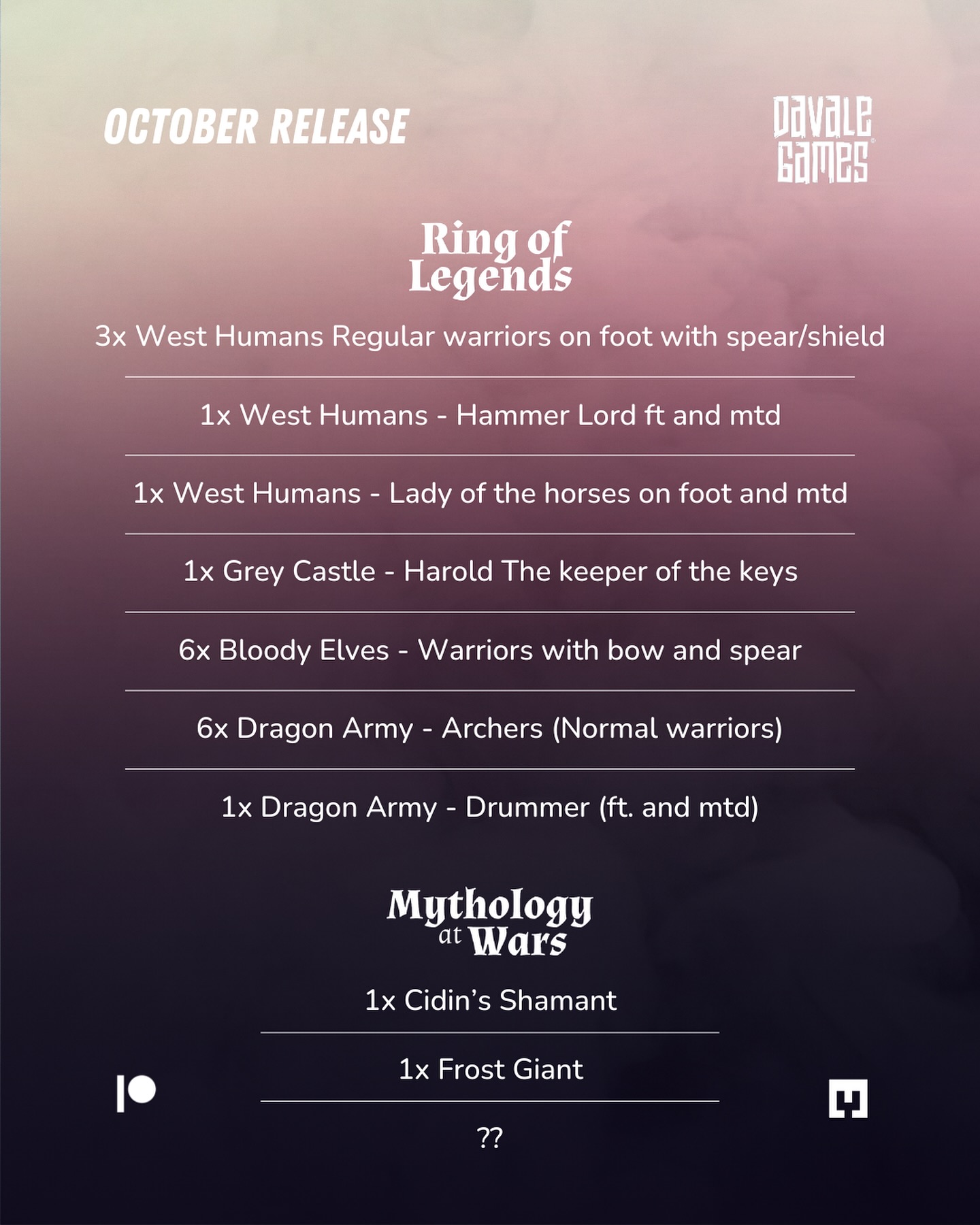 OCTOBER RELEASE

DAVALE GAMES

Ring of Legends

3x West Humans Regular warriors on foot with spear/shield

1x West Humans - Hammer Lord ft and mtd

1x West Humans - Lady of the horses on foot and mtd

1x Grey Castle - Harold The keeper of the keys

6x Bloody Elves - Warriors with bow and spear

6x Dragon Army - Archers (Normal warriors)

1x Dragon Army - Drummer (ft. and mtd)

Mythology at Wars

1x Cidin's Shamant

1x Frost Giant

??